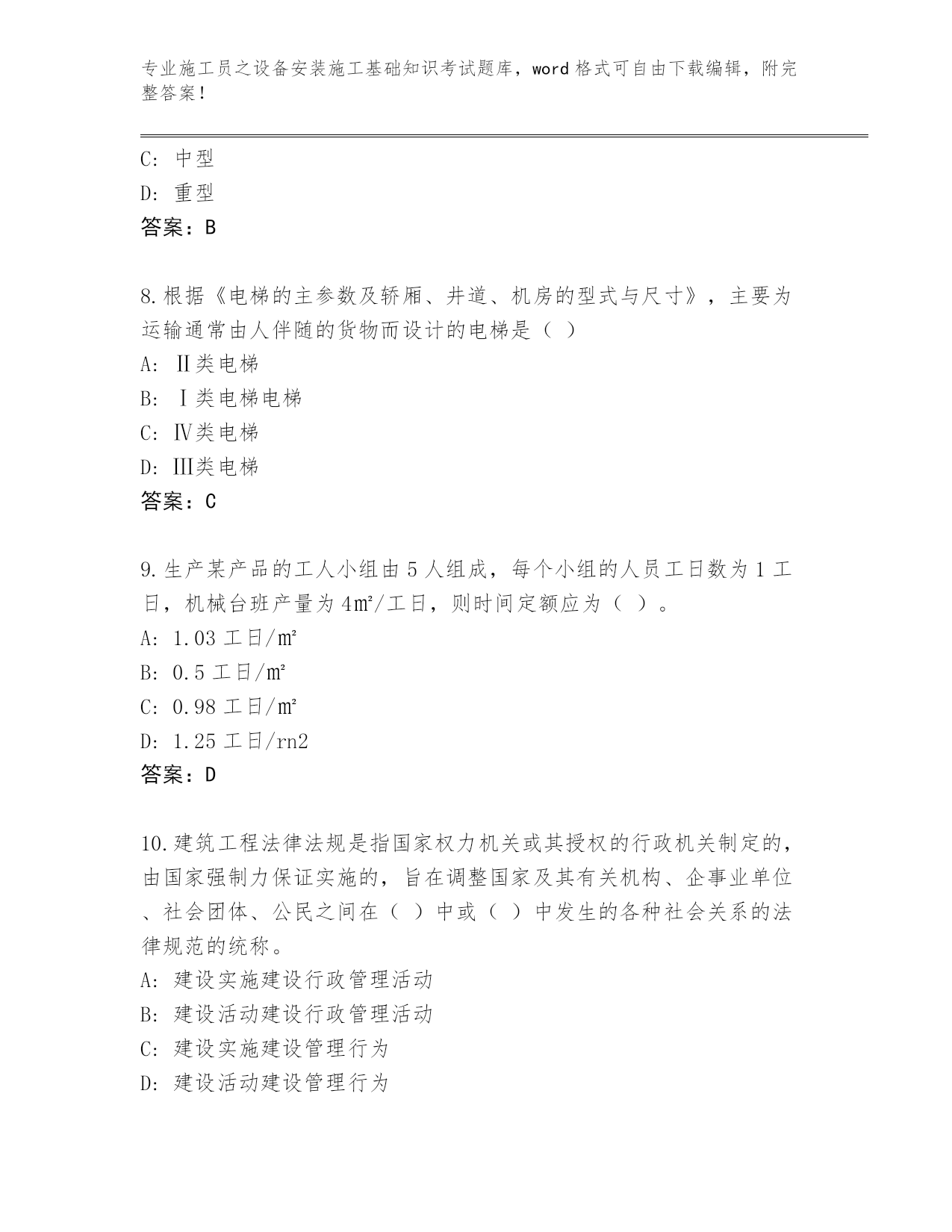 专业施工员之设备安装施工基础知识考试题库，word 格式可自由下载编辑，附完整答案！

C: 中型
D: 重型
答案：B

8.根据《电梯的主参数及轿厢、井道、机房的型式与尺寸》，主要为运输通常由人伴随的货物而设计的电梯是（ ）
A: Ⅱ类电梯
B: Ⅰ类电梯电梯
C: Ⅳ类电梯
D: Ⅲ类电梯
答案：C

9.生产某产品的工人小组由 5 人组成，每个小组的人员工日数为 1 工日，机械台班产量为 4㎡/工日，则时间定额应为（ ）。
A: 1.03 工日/㎡
B: 0.5 工日/㎡
C: 0.98 工日/㎡
D: 1.25 工日/rn2
答案：D

10.建筑工程法律法规是指国家权力机关或其授权的行政机关制定的，由国家强制力保证实施的，旨在调整国家及其有关机构、企事业单位、社会团体、公民之间在（ ）中或（ ）中发生的各种社会关系的法律规范的统称。
A: 建设实施建设行政管理活动
B: 建设活动建设行政管理活动
C: 建设实施建设管理行为
D: 建设活动建设管理行为